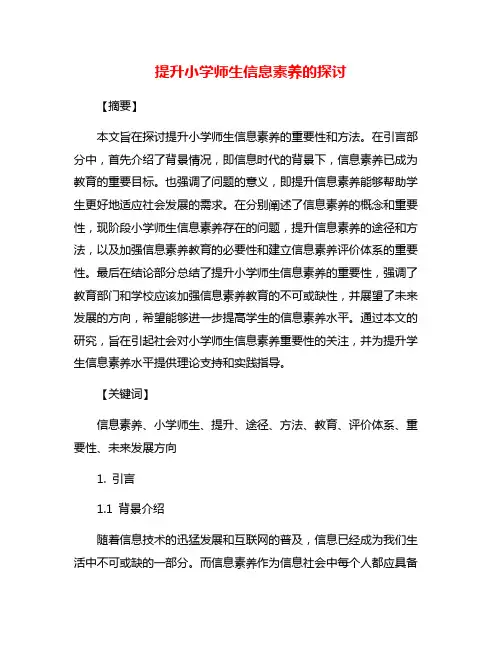 提升小学师生信息素养的探讨

【摘要】

本文旨在探讨提升小学师生信息素养的重要性和方法。在引言部分中，首先介绍了背景情况，即信息时代的背景下，信息素养已成为教育的重要目标。也强调了问题的意义，即提升信息素养能够帮助学生更好地适应社会发展的需求。在分别阐述了信息素养的概念和重要性，现阶段小学师生信息素养存在的问题，提升信息素养的途径和方法，以及加强信息素养教育的必要性和建立信息素养评价体系的重要性。最后在结论部分总结了提升小学师生信息素养的重要性，强调了教育部门和学校应该加强信息素养教育的不可或缺性，并展望了未来发展的方向，希望能够进一步提高学生的信息素养水平。通过本文的研究，旨在引起社会对小学师生信息素养重要性的关注，并为提升学生信息素养水平提供理论支持和实践指导。

【关键词】

信息素养、小学师生、提升、途径、方法、教育、评价体系、重要性、未来发展方向

1. 引言

1.1 背景介绍

随着信息技术的迅猛发展和互联网的普及，信息已经成为我们生活中不可或缺的一部分。而信息素养作为信息社会中每个人都应具备